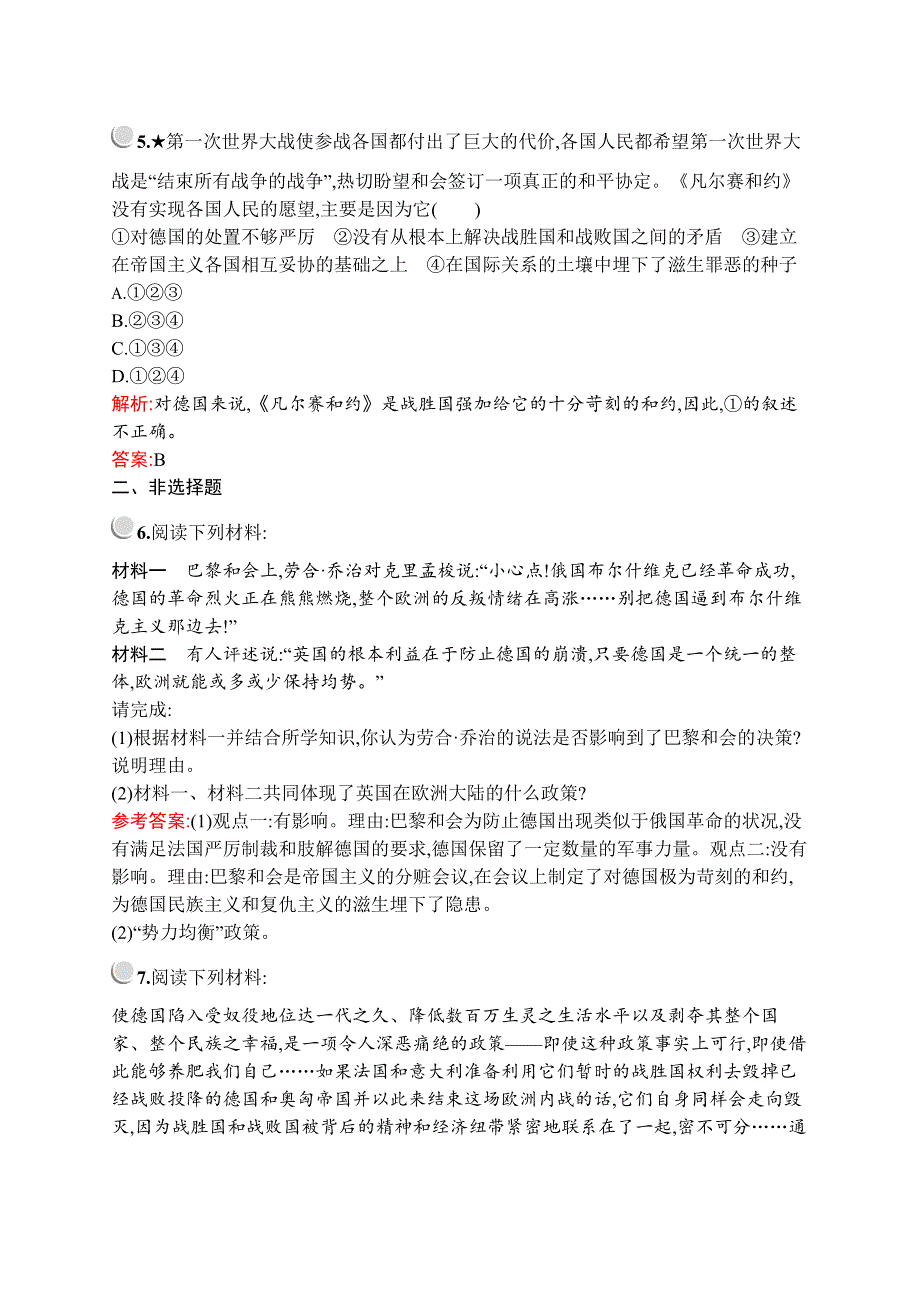 5.★第一次世界大战使参战各国都付出了巨大的代价,各国人民都希望第一次世界大战是“结束所有战争的战争”,热切盼望和会签订一项真正的和平协定。《凡尔赛和约》没有实现各国人民的愿望,主要是因为它(　　)
①对德国的处置不够严厉　②没有从根本上解决战胜国和战败国之间的矛盾　③建立在帝国主义各国相互妥协的基础之上　④在国际关系的土壤中埋下了滋生罪恶的种子
A.①②③
B.②③④
C.①③④
D.①②④
解析:对德国来说,《凡尔赛和约》是战胜国强加给它的十分苛刻的和约,因此,①的叙述不正确。
答案:B
二、非选择题
6.阅读下列材料:
材料一　巴黎和会上,劳合·乔治对克里孟梭说:“小心点!俄国布尔什维克已经革命成功,德国的革命烈火正在熊熊燃烧,整个欧洲的反叛情绪在高涨……别把德国逼到布尔什维克主义那边去!”
材料二　有人评述说:“英国的根本利益在于防止德国的崩溃,只要德国是一个统一的整体,欧洲就能或多或少保持均势。”
请完成:
(1)根据材料一并结合所学知识,你认为劳合·乔治的说法是否影响到了巴黎和会的决策?说明理由。
(2)材料一、材料二共同体现了英国在欧洲大陆的什么政策?
参考答案:(1)观点一:有影响。理由:巴黎和会为防止德国出现类似于俄国革命的状况,没有满足法国严厉制裁和肢解德国的要求,德国保留了一定数量的军事力量。观点二:没有影响。理由:巴黎和会是帝国主义的分赃会议,在会议上制定了对德国极为苛刻的和约,为德国民族主义和复仇主义的滋生埋下了隐患。
(2)“势力均衡”政策。
7.阅读下列材料:
使德国陷入受奴役地位达一代之久、降低数百万生灵之生活水平以及剥夺其整个国家、整个民族之幸福,是一项令人深恶痛绝的政策——即使这种政策事实上可行,即使借此能够养肥我们自己……如果法国和意大利准备利用它们暂时的战胜国权利去毁掉已经战败投降的德国和奥匈帝国并以此来结束这场欧洲内战的话,它们自身同样会走向毁灭,因为战胜国和战败国被背后的精神和经济纽带紧密地联系在了一起,密不可分……通